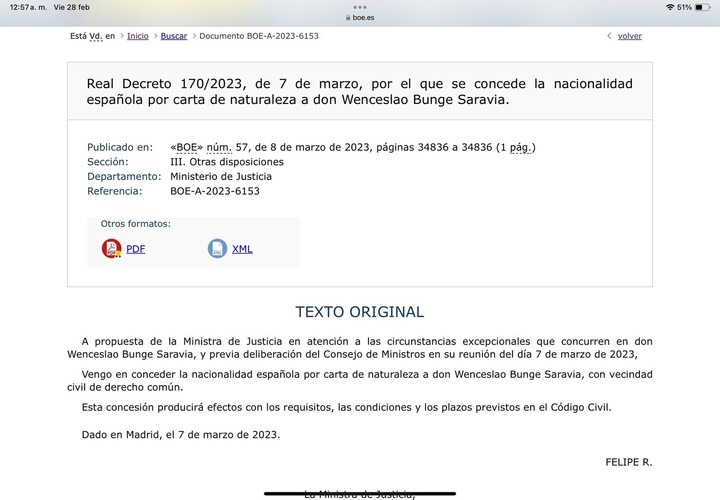 12:57 a. m. Vie 28 feb
boe.es
51%

Está Vd. en > Inicio > Buscar > Documento BOE-A-2023-6153

< volver

Real Decreto 170/2023, de 7 de marzo, por el que se concede la nacionalidad española por carta de naturaleza a don Wenceslao Bunge Saravia.

Publicado en: «BOE» núm. 57, de 8 de marzo de 2023, páginas 34836 a 34836 (1 pág.)
Sección: III. Otras disposiciones
Departamento: Ministerio de Justicia
Referencia: BOE-A-2023-6153

Otros formatos:
PDF
XML

TEXTO ORIGINAL

A propuesta de la Ministra de Justicia en atención a las circunstancias excepcionales que concurren en don Wenceslao Bunge Saravia, y previa deliberación del Consejo de Ministros en su reunión del día 7 de marzo de 2023,

Vengo en conceder la nacionalidad española por carta de naturaleza a don Wenceslao Bunge Saravia, con vecindad civil de derecho común.

Esta concesión producirá efectos con los requisitos, las condiciones y los plazos previstos en el Código Civil.

Dado en Madrid, el 7 de marzo de 2023.

FELIPE R.

La Ministra de Justicia,